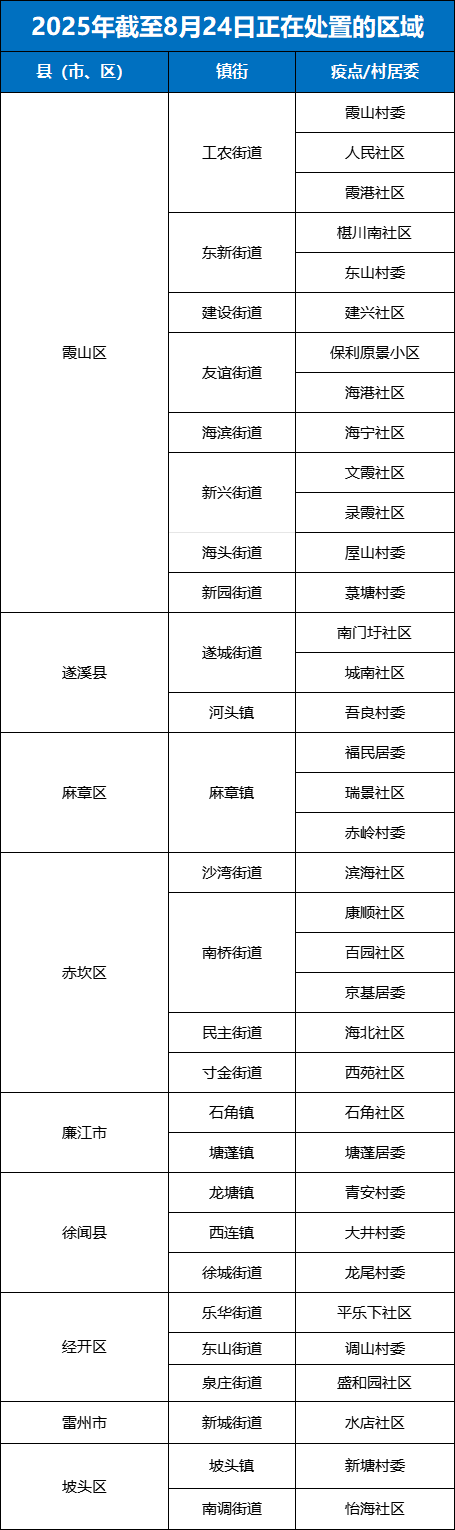 2025年截至8月24日正在处置的区域

| 县（市、区） | 镇街 | 疫点/村居委 |
|---|---|---|
| 霞山区 | 工农街道 | 霞山村委 |
| | | 人民社区 |
| | | 霞港社区 |
| | 东新街道 | 椹川南社区 |
| | | 东山村委 |
| | 建设街道 | 建兴社区 |
| | 友谊街道 | 保利原景小区 |
| | | 海港社区 |
| | 海滨街道 | 海宁社区 |
| | 新兴街道 | 文霞社区 |
| | | 录霞社区 |
| | 海头街道 | 屋山村委 |
| | 新园街道 | 菉塘村委 |
| 遂溪县 | 遂城街道 | 南门圩社区 |
| | | 城南社区 |
| | 河头镇 | 吾良村委 |
| 麻章区 | 麻章镇 | 福民居委 |
| | | 瑞景社区 |
| | | 赤岭村委 |
| 赤坎区 | 沙湾街道 | 滨海社区 |
| | 南桥街道 | 康顺社区 |
| | | 百园社区 |
| | | 京基居委 |
| | 民主街道 | 海北社区 |
| | 寸金街道 | 西苑社区 |
| 廉江市 | 石角镇 | 石角社区 |
| | 塘蓬镇 | 塘蓬居委 |
| 徐闻县 | 龙塘镇 | 青安村委 |
| | 西连镇 | 大井村委 |
| | 徐城街道 | 龙尾村委 |
| 经开区 | 乐华街道 | 平乐下社区 |
| | 东山街道 | 调山村委 |
| | 泉庄街道 | 盛和园社区 |
| 雷州市 | 新城街道 | 水店社区 |
| 坡头区 | 坡头镇 | 新塘村委 |
| | 南调街道 | 怡海社区 |